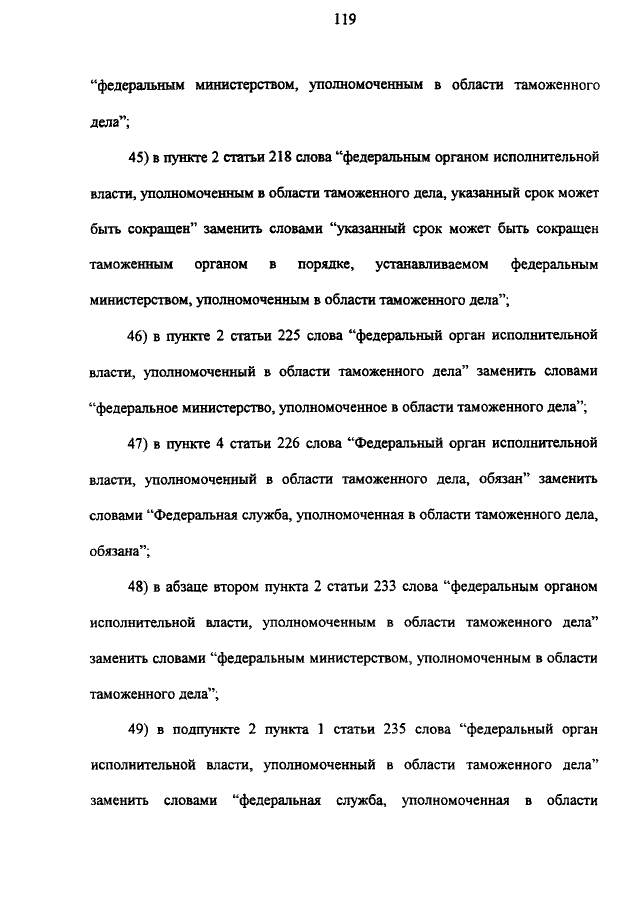 119

“федеральным министерством, уполномоченным в области таможенного дела”;

45) в пункте 2 статьи 218 слова “федеральным органом исполнительной власти, уполномоченным в области таможенного дела, указанный срок может быть сокращен” заменить словами “указанный срок может быть сокращен таможенным органом в порядке, устанавливаемом федеральным министерством, уполномоченным в области таможенного дела”;

46) в пункте 2 статьи 225 слова “федеральный орган исполнительной власти, уполномоченный в области таможенного дела” заменить словами “федеральное министерство, уполномоченное в области таможенного дела”;

47) в пункте 4 статьи 226 слова “Федеральный орган исполнительной власти, уполномоченный в области таможенного дела, обязан” заменить словами “Федеральная служба, уполномоченная в области таможенного дела, обязана”;

48) в абзаце втором пункта 2 статьи 233 слова “федеральным органом исполнительной власти, уполномоченным в области таможенного дела” заменить словами “федеральным министерством, уполномоченным в области таможенного дела”;

49) в подпункте 2 пункта 1 статьи 235 слова “федеральный орган исполнительной власти, уполномоченный в области таможенного дела” заменить словами “федеральная служба, уполномоченная в области